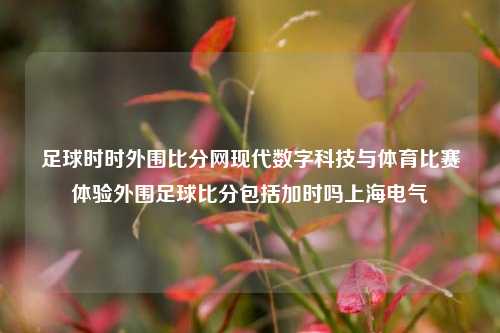 足球时时外围比分网现代数字科技与体育比赛体验外围足球比分包括加时吗上海电气